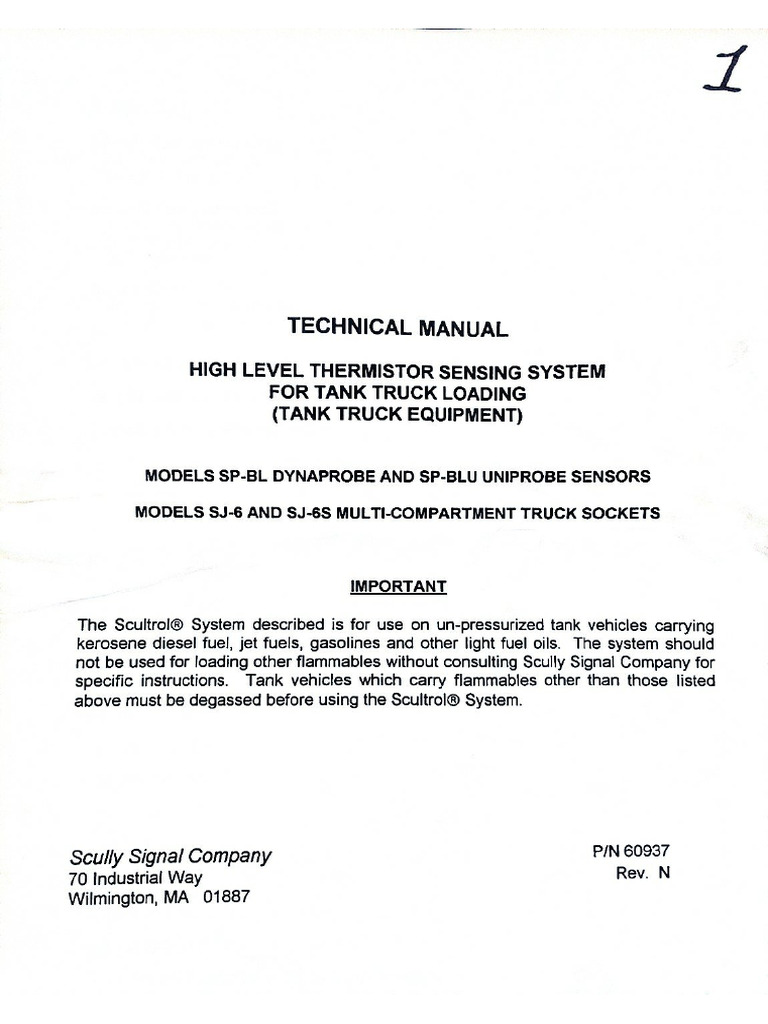 1

TECHNICAL MANUAL

HIGH LEVEL THERMISTOR SENSING SYSTEM
FOR TANK TRUCK LOADING
(TANK TRUCK EQUIPMENT)

MODELS SP-BL DYNAPROBE AND SP-BLU UNIPROBE SENSORS

MODELS SJ-6 AND SJ-6S MULTI-COMPARTMENT TRUCK SOCKETS

IMPORTANT

The Scultrol® System described is for use on un-pressurized tank vehicles carrying kerosene diesel fuel, jet fuels, gasolines and other light fuel oils. The system should not be used for loading other flammables without consulting Scully Signal Company for specific instructions. Tank vehicles which carry flammables other than those listed above must be degassed before using the Scultrol® System.

Scully Signal Company
70 Industrial Way
Wilmington, MA 01887

P/N 60937
Rev. N